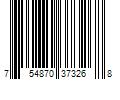 7 54870 37326 8